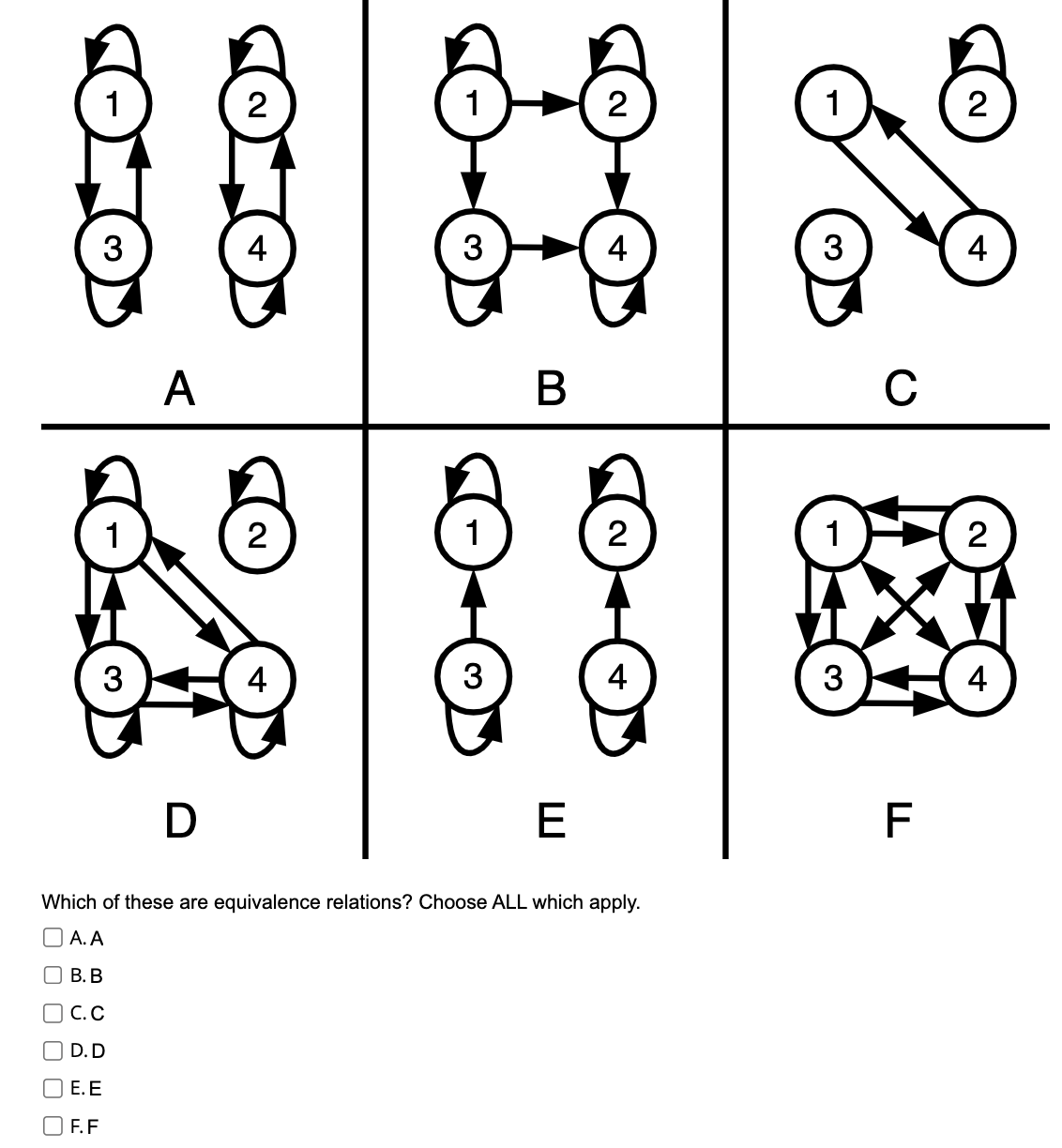 1 2
3 4
A

1 2
3 4
B

1 2
3 4
C

1 2
3 4
D

1 2
3 4
E

1 2
3 4
F

Which of these are equivalence relations? Choose ALL which apply.

A. A

B. B

C. C

D. D

E. E

F. F